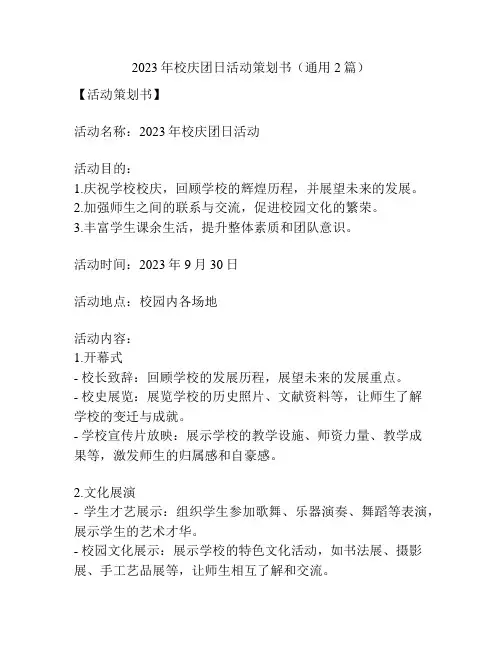 2023 年校庆团日活动策划书（通用 2 篇）

【活动策划书】

活动名称：2023 年校庆团日活动

活动目的：
1.庆祝学校校庆，回顾学校的辉煌历程，并展望未来的发展。
2.加强师生之间的联系与交流，促进校园文化的繁荣。
3.丰富学生课余生活，提升整体素质和团队意识。

活动时间：2023 年 9 月 30 日

活动地点：校园内各场地

活动内容：
1.开幕式
- 校长致辞：回顾学校的发展历程，展望未来的发展重点。
- 校史展览：展览学校的历史照片、文献资料等，让师生了解学校的变迁与成就。
- 学校宣传片放映：展示学校的教学设施、师资力量、教学成果等，激发师生的归属感和自豪感。

2.文化展演
- 学生才艺展示：组织学生参加歌舞、乐器演奏、舞蹈等表演，展示学生的艺术才华。
- 校园文化展示：展示学校的特色文化活动，如书法展、摄影展、手工艺品展等，让师生相互了解和交流。